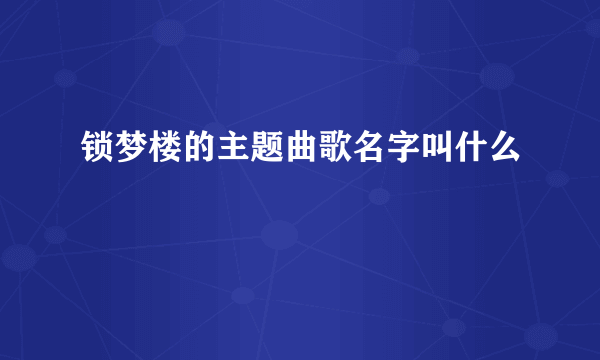 锁梦楼的主题曲歌名字叫什么